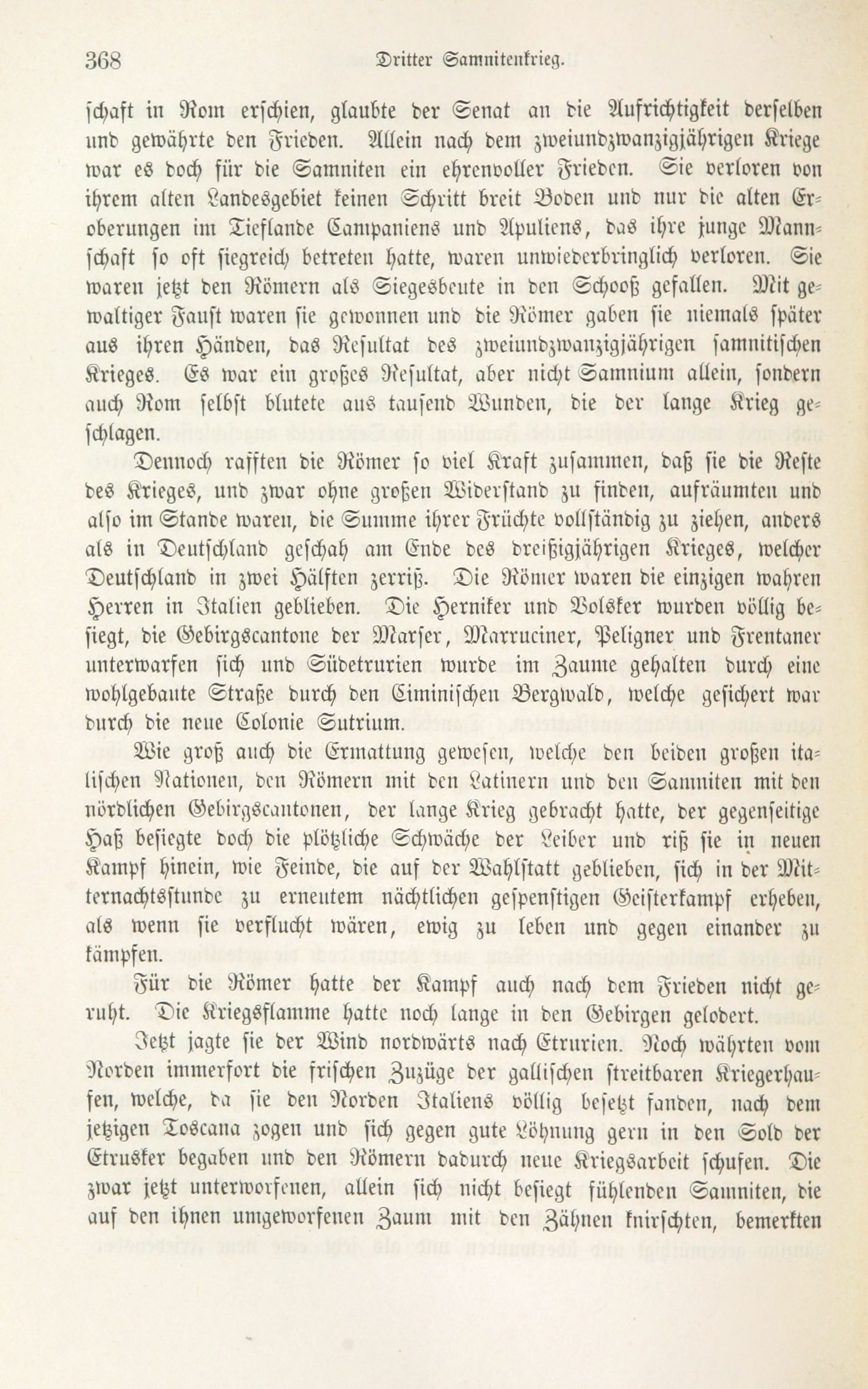 368 Dritter Samnitenkrieg.

schaft in Rom erschien, glaubte der Senat an die Aufrichtigkeit derselben und gewährte den Frieden. Allein nach dem zweiundzwanzigjährigen Kriege war es doch für die Samniten ein ehrenvoller Frieden. Sie verloren von ihrem alten Landesgebiet keinen Schritt breit Boden und nur die alten Eroberungen im Tieflande Campaniens und Apuliens, das ihre junge Mannschaft so oft siegreich betreten hatte, waren unwiederbringlich verloren. Sie waren jetzt den Römern als Siegesbeute in den Schooß gefallen. Mit gewaltiger Faust waren sie gewonnen und die Römer gaben sie niemals später aus ihren Händen, das Resultat des zweiundzwanzigjährigen samnitischen Krieges. Es war ein großes Resultat, aber nicht Samnium allein, sondern auch Rom selbst blutete aus tausend Wunden, die der lange Krieg geschlagen.

Dennoch rafften die Römer so viel Kraft zusammen, daß sie die Reste des Krieges, und zwar ohne großen Widerstand zu finden, aufräumten und also im Stande waren, die Summe ihrer Früchte vollständig zu ziehen, anders als in Deutschland geschah am Ende des dreißigjährigen Krieges, welcher Deutschland in zwei Hälften zerriß. Die Römer waren die einzigen wahren Herren in Italien geblieben. Die Herniker und Volsker wurden völlig besiegt, die Gebirgscantone der Marser, Marruciner, Peligner und Frentaner unterwarfen sich und Südetrurien wurde im Zaume gehalten durch eine wohlgebaute Straße durch den Ciminischen Bergwald, welche gesichert war durch die neue Colonie Sutrium.

Wie groß auch die Ermattung gewesen, welche den beiden großen italischen Nationen, den Römern mit den Latinern und den Samniten mit den nördlichen Gebirgscantonen, der lange Krieg gebracht hatte, der gegenseitige Haß besiegte doch die plötzliche Schwäche der Leiber und riß sie in neuen Kampf hinein, wie Feinde, die auf der Wahlstatt geblieben, sich in der Mitternachtsstunde zu erneutem nächtlichen gespenstigen Geisterkampf erheben, als wenn sie verflucht wären, ewig zu leben und gegen einander zu kämpfen.

Für die Römer hatte der Kampf auch nach dem Frieden nicht geruht. Die Kriegsflamme hatte noch lange in den Gebirgen gelodert.

Jetzt jagte sie der Wind nordwärts nach Etrurien. Noch währten vom Norden immerfort die frischen Zuzüge der gallischen streitbaren Kriegerhaufen, welche, da sie den Norden Italiens völlig besetzt fanden, nach dem jetzigen Toscana zogen und sich gegen gute Löhnung gern in den Sold der Etrusker begaben und den Römern dadurch neue Kriegsarbeit schufen. Die zwar jetzt unterworfenen, allein sich nicht besiegt fühlenden Samniten, die auf den ihnen umgeworfenen Zaum mit den Zähnen knirschten, bemerkten